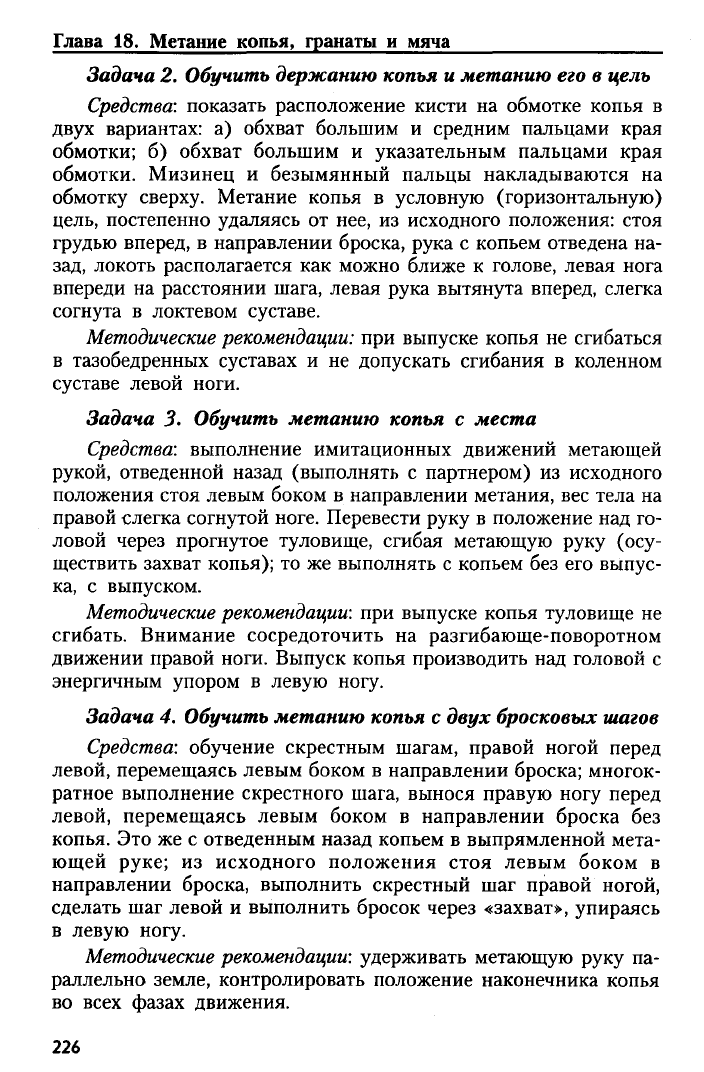 Глава 18. Метание копья, гранаты и мяча

Задача 2. Обучить держанию копья и метанию его в цель

Средства: показать расположение кисти на обмотке копья в двух вариантах: а) обхват большим и средним пальцами края обмотки; б) обхват большим и указательным пальцами края обмотки. Мизинец и безымянный пальцы накладываются на обмотку сверху. Метание копья в условную (горизонтальную) цель, постепенно удаляясь от нее, из исходного положения: стоя грудью вперед, в направлении броска, рука с копьем отведена назад, локоть располагается как можно ближе к голове, левая нога впереди на расстоянии шага, левая рука вытянута вперед, слегка согнута в локтевом суставе.

Методические рекомендации: при выпуске копья не сгибаться в тазобедренных суставах и не допускать сгибания в коленном суставе левой ноги.

Задача 3. Обучить метанию копья с места

Средства: выполнение имитационных движений метающей рукой, отведенной назад (выполнять с партнером) из исходного положения стоя левым боком в направлении метания, вес тела на правой слегка согнутой ноге. Перевести руку в положение над головой через прогнутое туловище, сгибая метающую руку (осуществить захват копья); то же выполнять с копьем без его выпуска, с выпуском.

Методические рекомендации: при выпуске копья туловище не сгибать. Внимание сосредоточить на разгибающе-поворотном движении правой ноги. Выпуск копья производить над головой с энергичным упором в левую ногу.

Задача 4. Обучить метанию копья с двух бросковых шагов

Средства: обучение скрестным шагам, правой ногой перед левой, перемещаясь левым боком в направлении броска; многократное выполнение скрестного шага, вынося правую ногу перед левой, перемещаясь левым боком в направлении броска без копья. Это же с отведенным назад копьем в выпрямленной метающей руке; из исходного положения стоя левым боком в направлении броска, выполнить скрестный шаг правой ногой, сделать шаг левой и выполнить бросок через «захват», упираясь в левую ногу.

Методические рекомендации: удерживать метающую руку параллельно земле, контролировать положение наконечника копья во всех фазах движения.

226